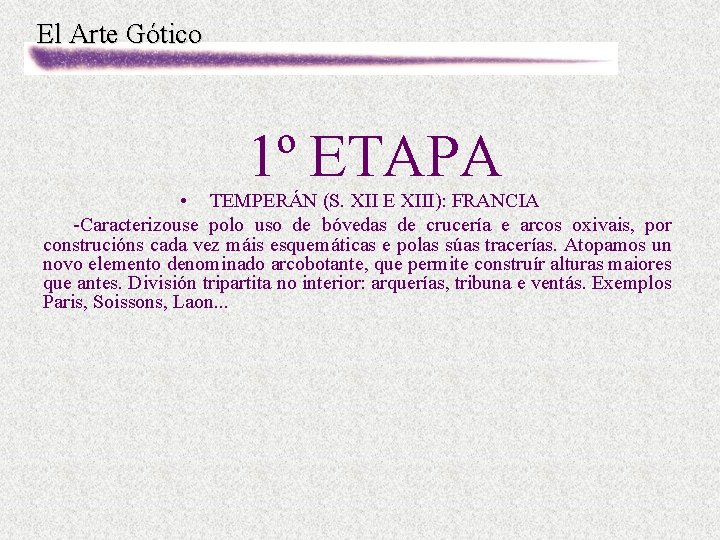 El Arte Gótico

1º ETAPA

• TEMPERÁN (S. XII E XIII): FRANCIA

-Caracterizouse polo uso de bóvedas de crucería e arcos oxivais, por construcións cada vez máis esquemáticas e polas súas tracerías. Atopamos un novo elemento denominado arcobotante, que permite construír alturas maiores que antes. División tripartita no interior: arquerías, tribuna e ventás. Exemplos Paris, Soissons, Laon...